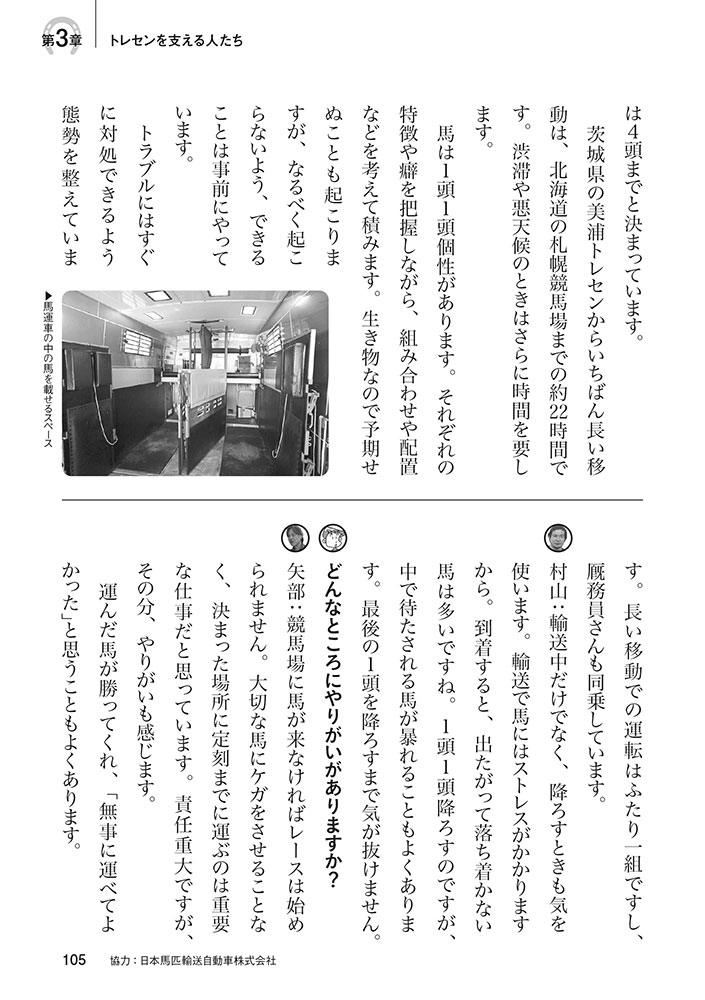 第3章　トレセンを支える人たち

は4頭までと決まっています。

茨城県の美浦トレセンからいちばん長い移動は、北海道の札幌競馬場までの約22時間です。渋滞や悪天候のときはさらに時間を要します。

馬は1頭1頭個性があります。それぞれの特徴や癖を把握しながら、組み合わせや配置などを考えて積みます。生き物なので予期せぬことも起こりますが、なるべく起こらないよう、できることは事前にやっています。

トラブルにはすぐに対処できるよう態勢を整えていま

▶馬運車の中の馬を載せるスペース

す。長い移動での運転はふたり一組ですし、厩務員さんも同乗しています。

村山：輸送中だけでなく、降ろすときも気を使います。輸送で馬にはストレスがかかりますから。到着すると、出たがって落ち着かない馬は多いですね。1頭1頭降ろすのですが、中で待たされる馬が暴れることもよくあります。最後の1頭を降ろすまで気が抜けません。

どんなところにやりがいがありますか？

矢部：競馬場に馬が来なければレースは始められません。大切な馬にケガをさせることなく、決まった場所に定刻までに運ぶのは重要な仕事だと思っています。責任重大ですが、その分、やりがいも感じます。

運んだ馬が勝ってくれ、「無事に運べてよかった」と思うこともよくあります。

105　協力：日本馬匹輸送自動車株式会社